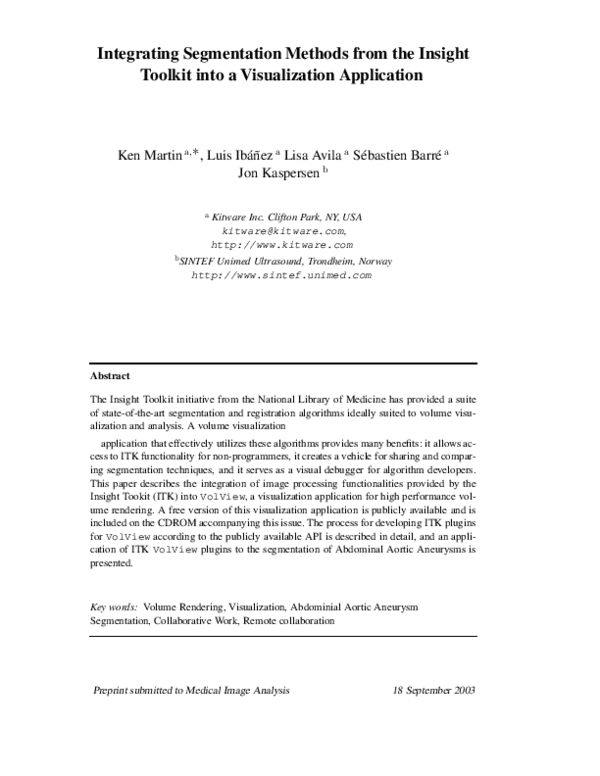 Integrating Segmentation Methods from the Insight Toolkit into a Visualization Application

Ken Martin $^{a,*}$, Luis Ibáñez $^{a}$ Lisa Avila $^{a}$ Sébastien Barré $^{a}$ Jon Kaspersen $^{b}$

$^{a}$ Kitware Inc. Clifton Park, NY, USA
kitware@kitware.com,
http://www.kitware.com
$^{b}$SINTEF Unimed Ultrasound, Trondheim, Norway
http://www.sintef.unimed.com

Abstract

The Insight Toolkit initiative from the National Library of Medicine has provided a suite of state-of-the-art segmentation and registration algorithms ideally suited to volume visualization and analysis. A volume visualization

application that effectively utilizes these algorithms provides many benefits: it allows access to ITK functionality for non-programmers, it creates a vehicle for sharing and comparing segmentation techniques, and it serves as a visual debugger for algorithm developers. This paper describes the integration of image processing functionalities provided by the Insight Tookit (ITK) into VolView, a visualization application for high performance volume rendering. A free version of this visualization application is publicly available and is included on the CDROM accompanying this issue. The process for developing ITK plugins for VolView according to the publicly available API is described in detail, and an application of ITK VolView plugins to the segmentation of Abdominal Aortic Aneurysms is presented.

Key words: Volume Rendering, Visualization, Abdominial Aortic Aneurysm Segmentation, Collaborative Work, Remote collaboration

Preprint submitted to Medical Image Analysis 18 September 2003